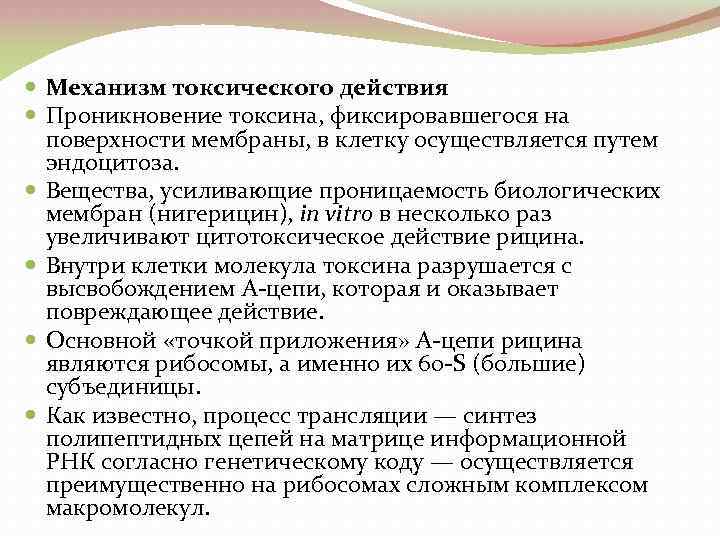 Механизм токсического действия

Проникновение токсина, фиксировавшегося на поверхности мембраны, в клетку осуществляется путем эндоцитоза.

Вещества, усиливающие проницаемость биологических мембран (нигерицин), in vitro в несколько раз увеличивают цитотоксическое действие рицина.

Внутри клетки молекула токсина разрушается с высвобождением А-цепи, которая и оказывает повреждающее действие.

Основной «точкой приложения» А-цепи рицина являются рибосомы, а именно их 60-S (большие) субъединицы.

Как известно, процесс трансляции — синтез полипептидных цепей на матрице информационной РНК согласно генетическому коду — осуществляется преимущественно на рибосомах сложным комплексом макромолекул.